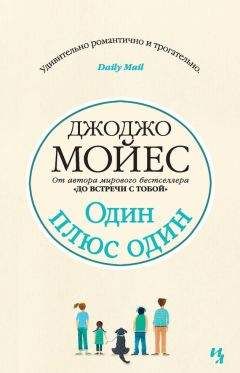 Удивительно романтично и трогательно.
Daily Mail

ДЖОДЖО
МОЙЕС
От автора мирового бестселлера
«ДО ВСТРЕЧИ С ТОБОЙ»

Один
плюс один

ИЯ